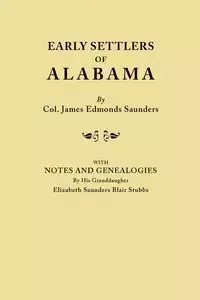 EARLY SETTLERS
OF
ALABAMA

By
Col. James Edmonds Saunders

WITH
NOTES AND GENEALOGIES
By His Granddaughter
Elizabeth Saunders Blair Stubbs